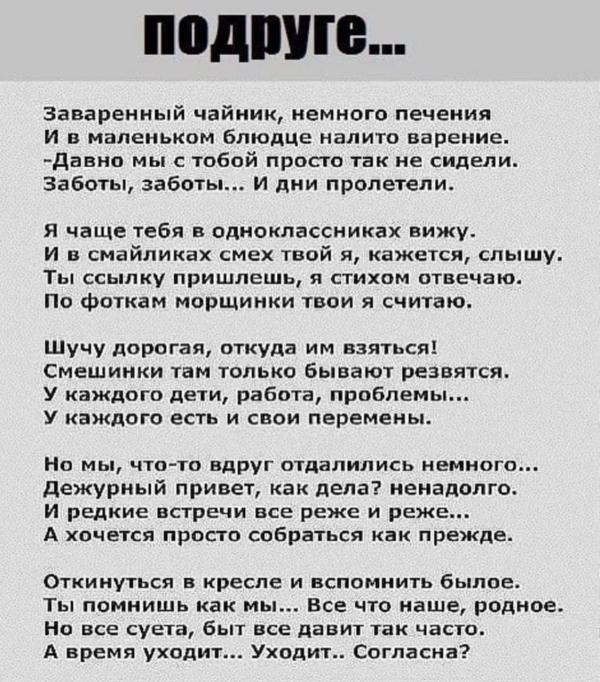 подруге...

Заваренный чайник, немного печения
И в маленьком блюдце налито варение.
-Давно мы с тобой просто так не сидели.
Заботы, заботы... И дни пролетели.

Я чаще тебя в одноклассниках вижу.
И в смайликах смех твой я, кажется, слышу.
Ты ссылку пришлешь, я стихом отвечаю.
По фоткам морщинки твои я считаю.

Шучу дорогая, откуда им взяться!
Смешинки там только бывают резвятся.
У каждого дети, работа, проблемы...
У каждого есть и свои перемены.

Но мы, что-то вдруг отдалились немного...
Дежурный привет, как дела? ненадолго.
И редкие встречи все реже и реже...
А хочется просто собраться как прежде.

Откинуться в кресле и вспомнить былое.
Ты помнишь как мы... Все что наше, родное.
Но все суета, быт все давит так часто.
А время уходит... Уходит.. Согласна?